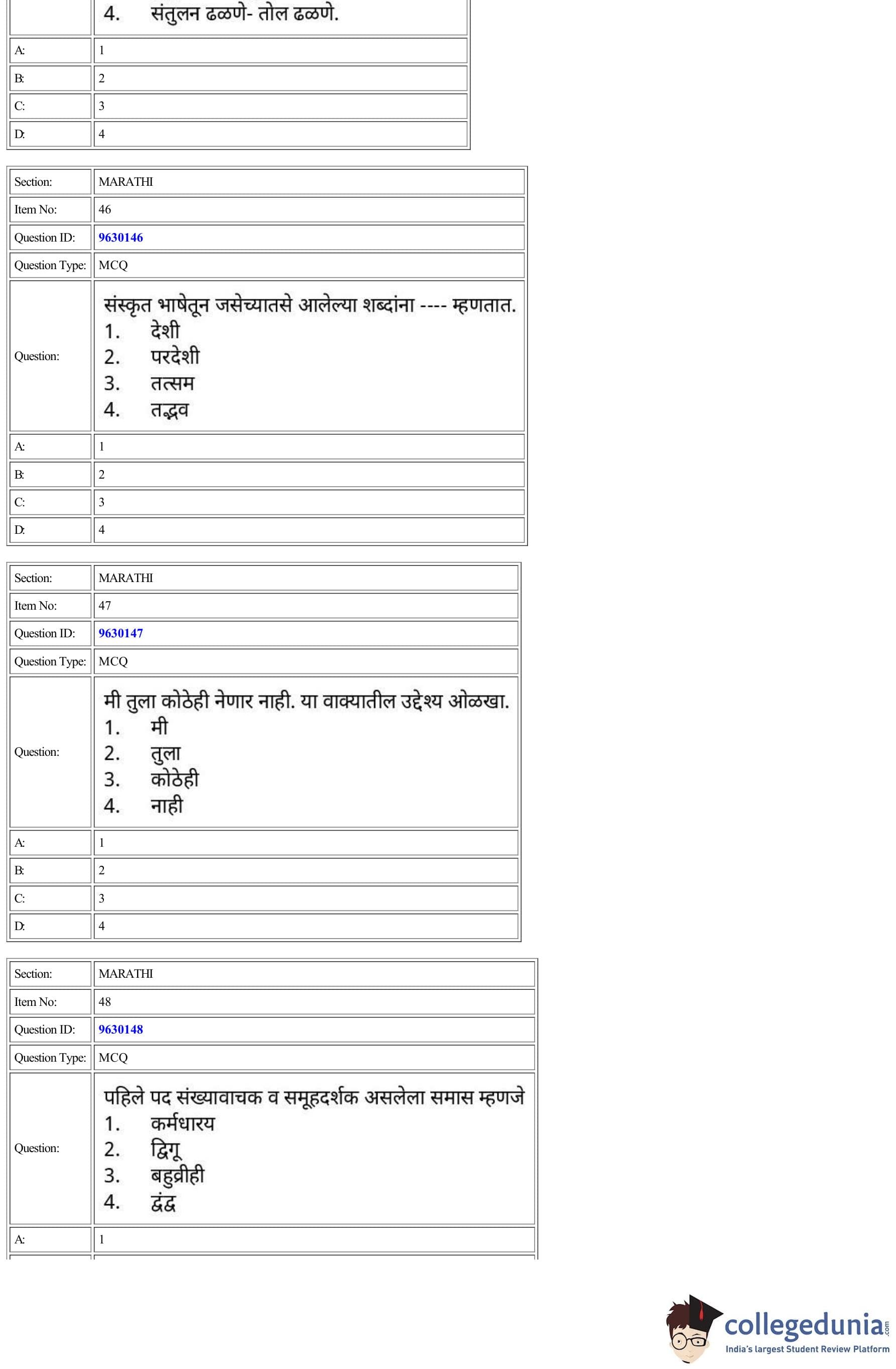 | | 4. संतुलन ढळणे- तोल ढळणे. |
|---|---|
| A: | 1 |
| B: | 2 |
| C: | 3 |
| D: | 4 |

| Section: | MARATHI |
|---|---|
| Item No: | 46 |
| Question ID: | 9630146 |
| Question Type: | MCQ |
| Question: | संस्कृत भाषेतून जसेच्यातसे आलेल्या शब्दांना ---- म्हणतात. 1. देशी 2. परदेशी 3. तत्सम 4. तद्भव |
| A: | 1 |
| B: | 2 |
| C: | 3 |
| D: | 4 |

| Section: | MARATHI |
|---|---|
| Item No: | 47 |
| Question ID: | 9630147 |
| Question Type: | MCQ |
| Question: | मी तुला कोठेही नेणार नाही. या वाक्यातील उद्देश्य ओळखा. 1. मी 2. तुला 3. कोठेही 4. नाही |
| A: | 1 |
| B: | 2 |
| C: | 3 |
| D: | 4 |

| Section: | MARATHI |
|---|---|
| Item No: | 48 |
| Question ID: | 9630148 |
| Question Type: | MCQ |
| Question: | पहिले पद संख्यावाचक व समूहदर्शक असलेला समास म्हणजे 1. कर्मधारय 2. द्विगू 3. बहुव्रीही 4. द्वंद्व |
| A: | 1 |

collegedunia.com
India's largest Student Review Platform